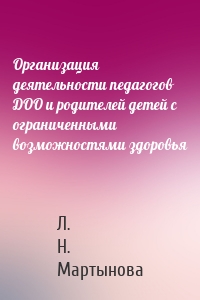 Организация деятельности педагогов ДОО и родителей детей с ограниченными возможностями здоровья

Л. Н. Мартынова